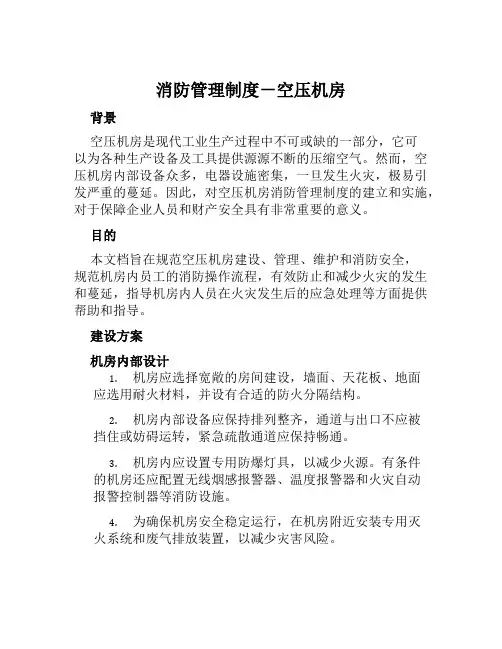 消防管理制度－空压机房

背景

空压机房是现代工业生产过程中不可或缺的一部分，它可以为各种生产设备及工具提供源源不断的压缩空气。然而，空压机房内部设备众多，电器设施密集，一旦发生火灾，极易引发严重的蔓延。因此，对空压机房消防管理制度的建立和实施，对于保障企业人员和财产安全具有非常重要的意义。

目的

本文档旨在规范空压机房建设、管理、维护和消防安全，规范机房内员工的消防操作流程，有效防止和减少火灾的发生和蔓延，指导机房内人员在火灾发生后的应急处理等方面提供帮助和指导。

建设方案

机房内部设计

1. 机房应选择宽敞的房间建设，墙面、天花板、地面应选用耐火材料，并设有合适的防火分隔结构。

2. 机房内部设备应保持排列整齐，通道与出口不应被挡住或妨碍运转，紧急疏散通道应保持畅通。

3. 机房内应设置专用防爆灯具，以减少火源。有条件的机房还应配置无线烟感报警器、温度报警器和火灾自动报警控制器等消防设施。

4. 为确保机房安全稳定运行，在机房附近安装专用灭火系统和废气排放装置，以减少灾害风险。